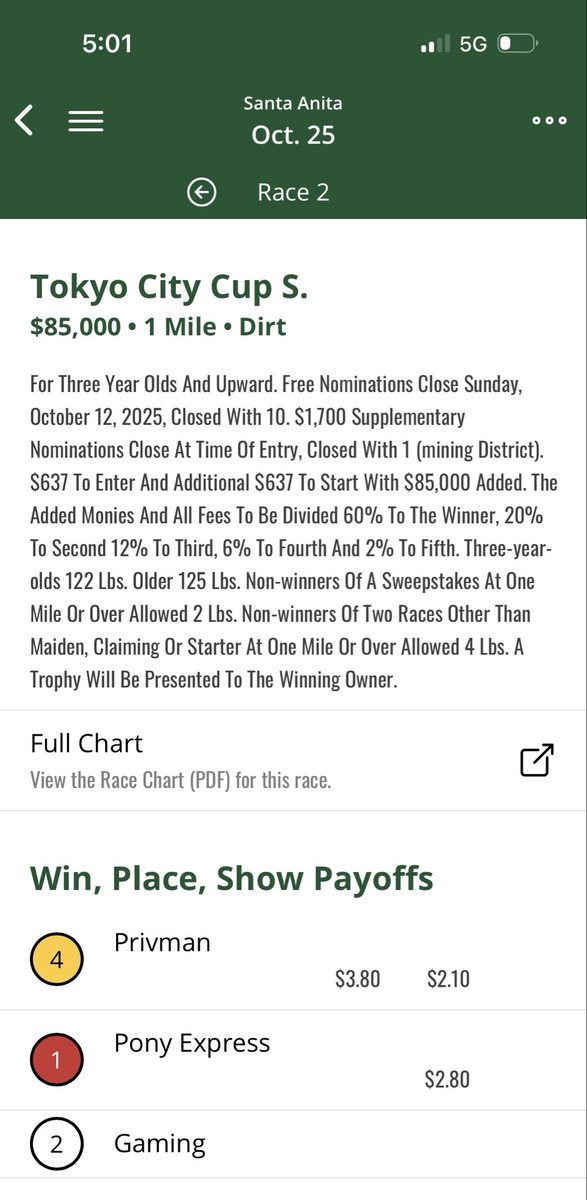 5:01

5G

Santa Anita
Oct. 25

Race 2

Tokyo City Cup S.
$85,000 • 1 Mile • Dirt

For Three Year Olds And Upward. Free Nominations Close Sunday, October 12, 2025, Closed With 10. $1,700 Supplementary Nominations Close At Time Of Entry, Closed With 1 (mining District). $637 To Enter And Additional $637 To Start With $85,000 Added. The Added Monies And All Fees To Be Divided 60% To The Winner, 20% To Second 12% To Third, 6% To Fourth And 2% To Fifth. Three-year-olds 122 Lbs. Older 125 Lbs. Non-winners Of A Sweepstakes At One Mile Or Over Allowed 2 Lbs. Non-winners Of Two Races Other Than Maiden, Claiming Or Starter At One Mile Or Over Allowed 4 Lbs. A Trophy Will Be Presented To The Winning Owner.

Full Chart
View the Race Chart (PDF) for this race.

Win, Place, Show Payoffs

4 Privman $3.80 $2.10

1 Pony Express $2.80

2 Gaming